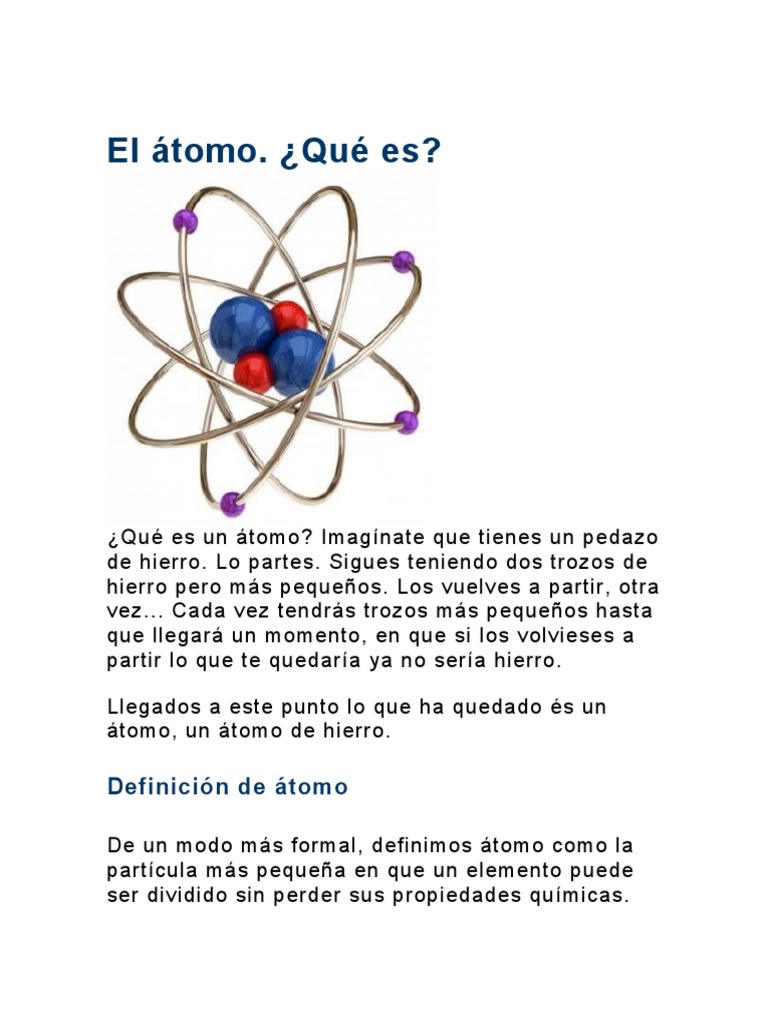 El átomo. ¿Qué es?

¿Qué es un átomo? Imagínate que tienes un pedazo de hierro. Lo partes. Sigues teniendo dos trozos de hierro pero más pequeños. Los vuelves a partir, otra vez... Cada vez tendrás trozos más pequeños hasta que llegará un momento, en que si los volvieses a partir lo que te quedaría ya no sería hierro.

Llegados a este punto lo que ha quedado és un átomo, un átomo de hierro.

Definición de átomo

De un modo más formal, definimos átomo como la partícula más pequeña en que un elemento puede ser dividido sin perder sus propiedades químicas.